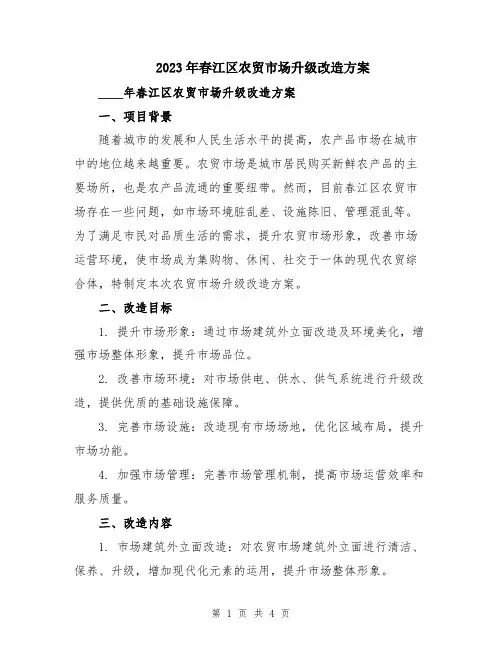 2023年春江区农贸市场升级改造方案

____年春江区农贸市场升级改造方案

一、项目背景

随着城市的发展和人民生活水平的提高，农产品市场在城市中的地位越来越重要。农贸市场是城市居民购买新鲜农产品的主要场所，也是农产品流通的重要纽带。然而，目前春江区农贸市场存在一些问题，如市场环境脏乱差、设施陈旧、管理混乱等。为了满足市民对品质生活的需求，提升农贸市场形象，改善市场运营环境，使市场成为集购物、休闲、社交于一体的现代农贸综合体，特制定本次农贸市场升级改造方案。

二、改造目标

1. 提升市场形象：通过市场建筑外立面改造及环境美化，增强市场整体形象，提升市场品位。

2. 改善市场环境：对市场供电、供水、供气系统进行升级改造，提供优质的基础设施保障。

3. 完善市场设施：改造现有市场场地，优化区域布局，提升市场功能。

4. 加强市场管理：完善市场管理机制，提高市场运营效率和服务质量。

三、改造内容

1. 市场建筑外立面改造：对农贸市场建筑外立面进行清洁、保养、升级，增加现代化元素的运用，提升市场整体形象。

第 1 页 共 4 页